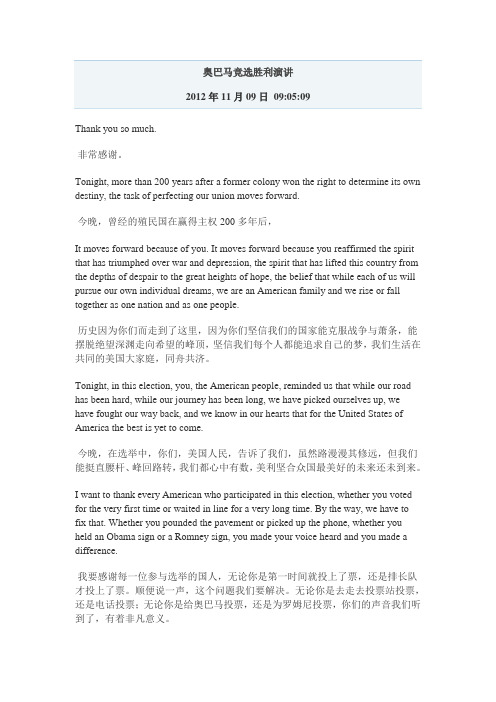 奥巴马竞选胜利演讲

2012 年 11 月 09 日 09:05:09

Thank you so much.

非常感谢。

Tonight, more than 200 years after a former colony won the right to determine its own destiny, the task of perfecting our union moves forward.

今晚，曾经的殖民国在赢得主权 200 多年后，

It moves forward because of you. It moves forward because you reaffirmed the spirit that has triumphed over war and depression, the spirit that has lifted this country from the depths of despair to the great heights of hope, the belief that while each of us will pursue our own individual dreams, we are an American family and we rise or fall together as one nation and as one people.

历史因为你们而走到了这里，因为你们坚信我们的国家能克服战争与萧条，能摆脱绝望深渊走向希望的峰顶，坚信我们每个人都能追求自己的梦，我们生活在共同的美国大家庭，同舟共济。

Tonight, in this election, you, the American people, reminded us that while our road has been hard, while our journey has been long, we have picked ourselves up, we have fought our way back, and we know in our hearts that for the United States of America the best is yet to come.

今晚，在选举中，你们，美国人民，告诉了我们，虽然路漫漫其修远，但我们能挺直腰杆、峰回路转，我们都心中有数，美利坚合众国最美好的未来还未到来。

I want to thank every American who participated in this election, whether you voted for the very first time or waited in line for a very long time. By the way, we have to fix that. Whether you pounded the pavement or picked up the phone, whether you held an Obama sign or a Romney sign, you made your voice heard and you made a difference.

我要感谢每一位参与选举的国人，无论你是第一时间就投上了票，还是排长队才投上了票。顺便说一声，这个问题我们要解决。无论你是去走去投票站投票，还是电话投票；无论你是给奥巴马投票，还是为罗姆尼投票，你们的声音我们听到了，有着非凡意义。